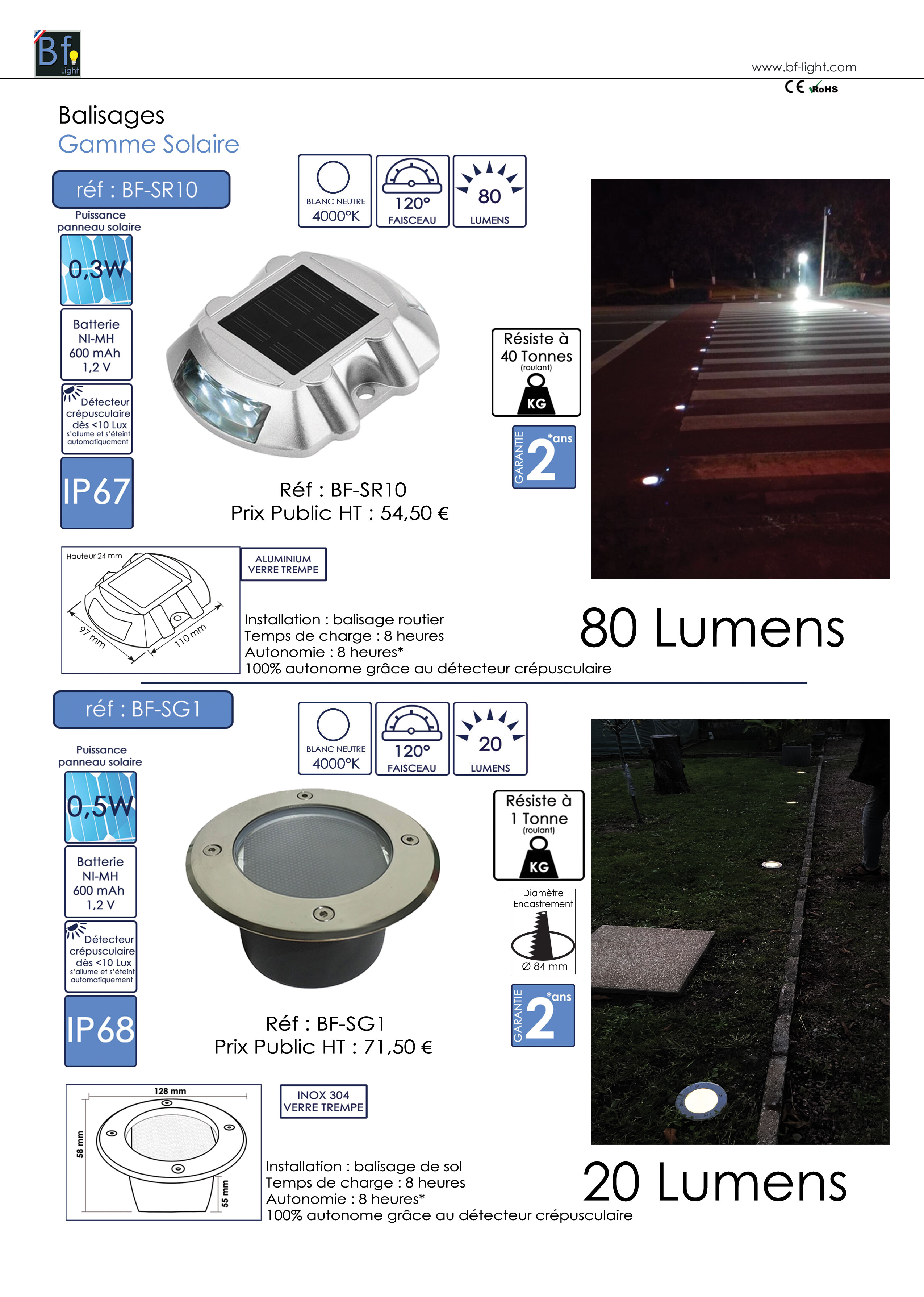 Bf Light

www.bf-light.com
CE RoHS

Balisages
Gamme Solaire

réf : BF-SR10

Puissance panneau solaire
0,3W

Batterie NI-MH 600 mAh 1,2 V

Détecteur crépusculaire dès <10 Lux s'allume et s'éteint automatiquement

IP67

BLANC NEUTRE 4000°K

120° FAISCEAU

80 LUMENS

Résiste à 40 Tonnes (roulant)
KG

GARANTIE 2 *ans

Réf : BF-SR10
Prix Public HT : 54,50 €

Hauteur 24 mm
97 mm
110 mm

ALUMINIUM VERRE TREMPE

Installation : balisage routier
Temps de charge : 8 heures
Autonomie : 8 heures*
100% autonome grâce au détecteur crépusculaire

80 Lumens

réf : BF-SG1

Puissance panneau solaire
0,5W

Batterie NI-MH 600 mAh 1,2 V

Détecteur crépusculaire dès <10 Lux s'allume et s'éteint automatiquement

IP68

BLANC NEUTRE 4000°K

120° FAISCEAU

20 LUMENS

Résiste à 1 Tonne (roulant)
KG

Diamètre Encastrement
Ø 84 mm

GARANTIE 2 *ans

Réf : BF-SG1
Prix Public HT : 71,50 €

128 mm
58 mm
55 mm

INOX 304 VERRE TREMPE

Installation : balisage de sol
Temps de charge : 8 heures
Autonomie : 8 heures*
100% autonome grâce au détecteur crépusculaire

20 Lumens